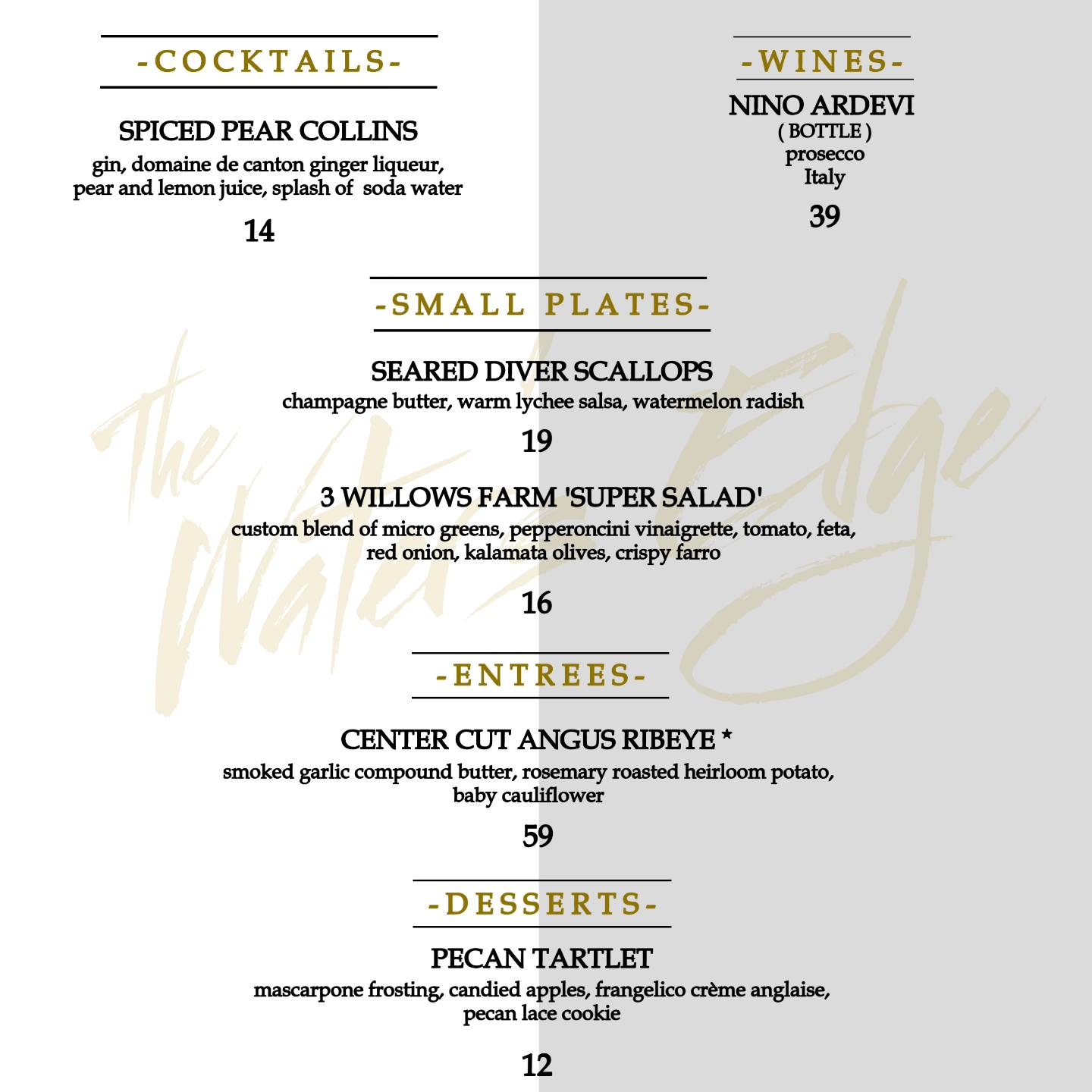 -COCKTAILS-

SPICED PEAR COLLINS
gin, domaine de canton ginger liqueur, pear and lemon juice, splash of soda water

14

-WINES-

NINO ARDEVI
( BOTTLE )
prosecco
Italy

39

-SMALL PLATES-

SEARED DIVER SCALLOPS
champagne butter, warm lychee salsa, watermelon radish

19

3 WILLOWS FARM 'SUPER SALAD'
custom blend of micro greens, pepperoncini vinaigrette, tomato, feta, red onion, kalamata olives, crispy farro

16

-ENTREES-

CENTER CUT ANGUS RIBEYE *
smoked garlic compound butter, rosemary roasted heirloom potato, baby cauliflower

59

-DESSERTS-

PECAN TARTLET
mascarpone frosting, candied apples, frangelico crème anglaise, pecan lace cookie

12

The Water's Edge